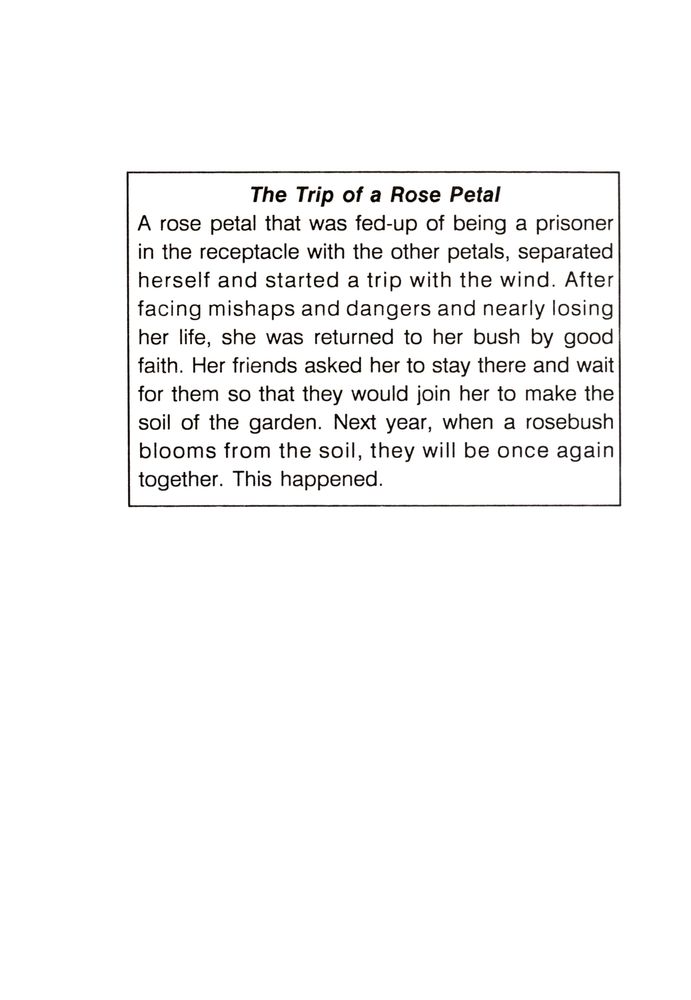 The Trip of a Rose Petal

A rose petal that was fed-up of being a prisoner in the receptacle with the other petals, separated herself and started a trip with the wind. After facing mishaps and dangers and nearly losing her life, she was returned to her bush by good faith. Her friends asked her to stay there and wait for them so that they would join her to make the soil of the garden. Next year, when a rosebush blooms from the soil, they will be once again together. This happened.